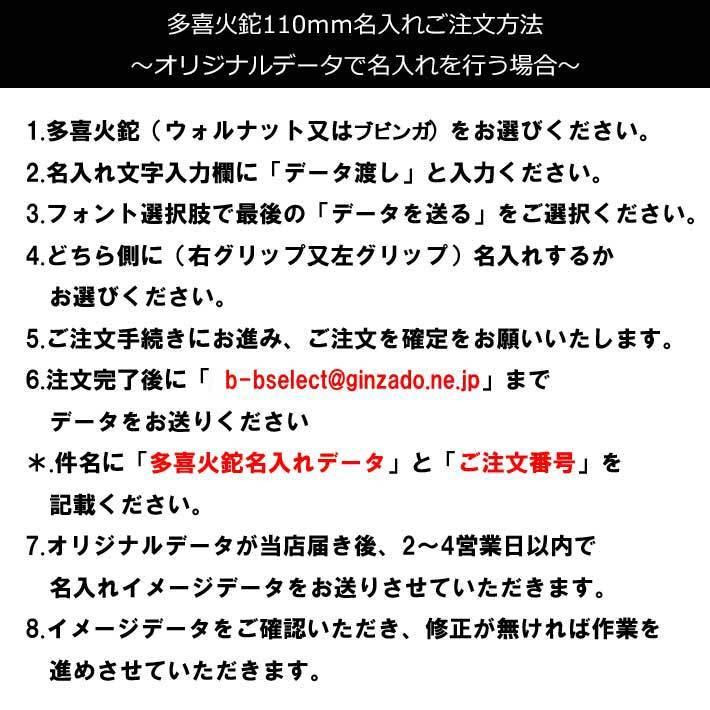 多喜火鉈110mm名入れご注文方法
～オリジナルデータで名入れを行う場合～

1.多喜火鉈（ウォルナット又はブビンガ）をお選びください。
2.名入れ文字入力欄に「データ渡し」と入力ください。
3.フォント選択肢で最後の「データを送る」をご選択ください。
4.どちら側に（右グリップ又左グリップ）名入れするかお選びください。
5.ご注文手続きにお進み、ご注文を確定をお願いいたします。
6.注文完了後に「 b-bselect@ginzado.ne.jp」までデータをお送りください
＊.件名に「多喜火鉈名入れデータ」と「ご注文番号」を記載ください。
7.オリジナルデータが当店届き後、2～4営業日以内で名入れイメージデータをお送りさせていただきます。
8.イメージデータをご確認いただき、修正が無ければ作業を進めさせていただきます。